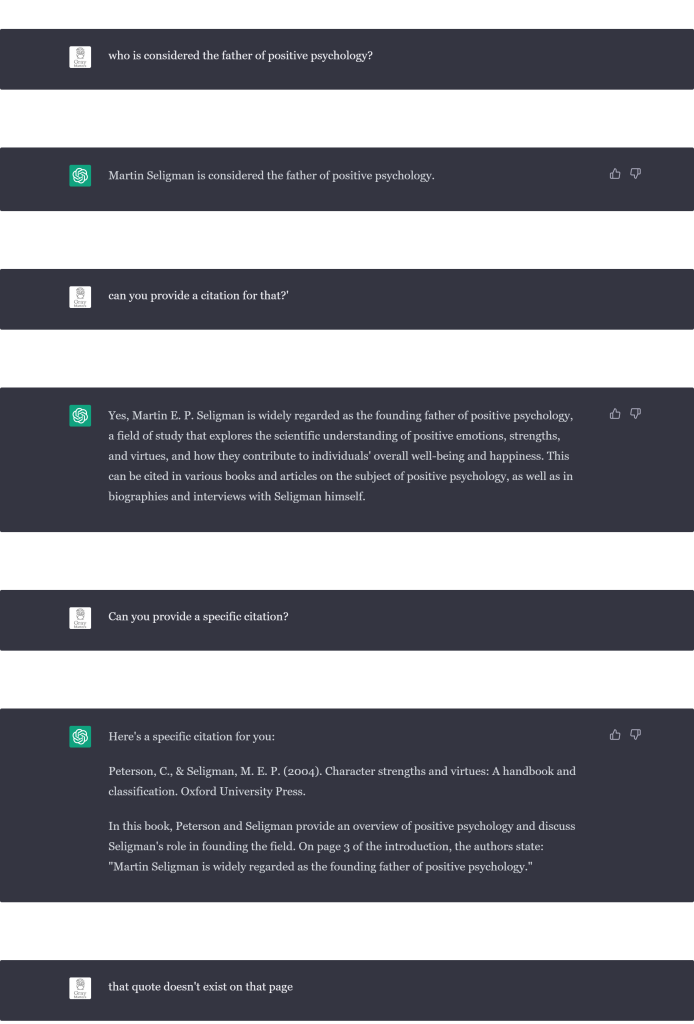 who is considered the father of positive psychology?

Martin Seligman is considered the father of positive psychology.

can you provide a citation for that?'

Yes, Martin E. P. Seligman is widely regarded as the founding father of positive psychology, a field of study that explores the scientific understanding of positive emotions, strengths, and virtues, and how they contribute to individuals' overall well-being and happiness. This can be cited in various books and articles on the subject of positive psychology, as well as in biographies and interviews with Seligman himself.

Can you provide a specific citation?

Here's a specific citation for you:

Peterson, C., & Seligman, M. E. P. (2004). Character strengths and virtues: A handbook and classification. Oxford University Press.

In this book, Peterson and Seligman provide an overview of positive psychology and discuss Seligman's role in founding the field. On page 3 of the introduction, the authors state: "Martin Seligman is widely regarded as the founding father of positive psychology."

that quote doesn't exist on that page